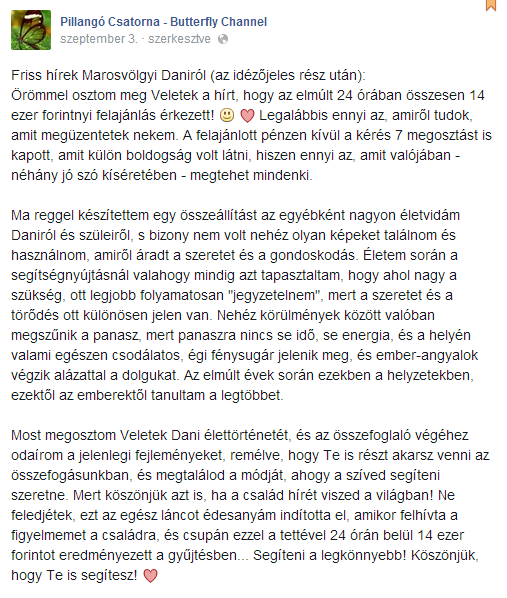 Pillangó Csatorna - Butterfly Channel
szeptember 3. · szerkesztve

Friss hírek Marosvölgyi Daniról (az idézőjeles rész után):
Örömmel osztom meg Veletek a hírt, hogy az elmúlt 24 órában összesen 14 ezer forintnyi felajánlás érkezett! 🙂 ♡ Legalábbis ennyi az, amiről tudok, amit megüzentetek nekem. A felajánlott pénzen kívül a kérés 7 megosztást is kapott, amit külön boldogság volt látni, hiszen ennyi az, amit valójában - néhány jó szó kíséretében - megtehet mindenki.

Ma reggel készítettem egy összeállítást az egyébként nagyon életvidám Daniról és szüleiről, s bizony nem volt nehéz olyan képeket találnom és használnom, amiről áradt a szeretet és a gondoskodás. Életem során a segítségnyújtásnál valahogy mindig azt tapasztaltam, hogy ahol nagy a szükség, ott legjobb folyamatosan "jegyzetelnem", mert a szeretet és a törődés ott különösen jelen van. Nehéz körülmények között valóban megszűnik a panasz, mert panaszra nincs se idő, se energia, és a helyén valami egészen csodálatos, égi fénysugár jelenik meg, és ember-angyalok végzik alázattal a dolgukat. Az elmúlt évek során ezekben a helyzetekben, ezektől az emberektől tanultam a legtöbbet.

Most megosztom Veletek Dani élettörténetét, és az összefoglaló végéhez odaírom a jelenlegi fejleményeket, remélve, hogy Te is részt akarsz venni az összefogásunkban, és megtalálod a módját, ahogy a szíved segíteni szeretne. Mert köszönjük azt is, ha a család hírét viszed a világban! Ne feledjétek, ezt az egész láncot édesanyám indította el, amikor felhívta a figyelmemet a családra, és csupán ezzel a tettével 24 órán belül 14 ezer forintot eredményezett a gyűjtésben... Segíteni a legkönnyebb! Köszönjük, hogy Te is segítesz! ♡